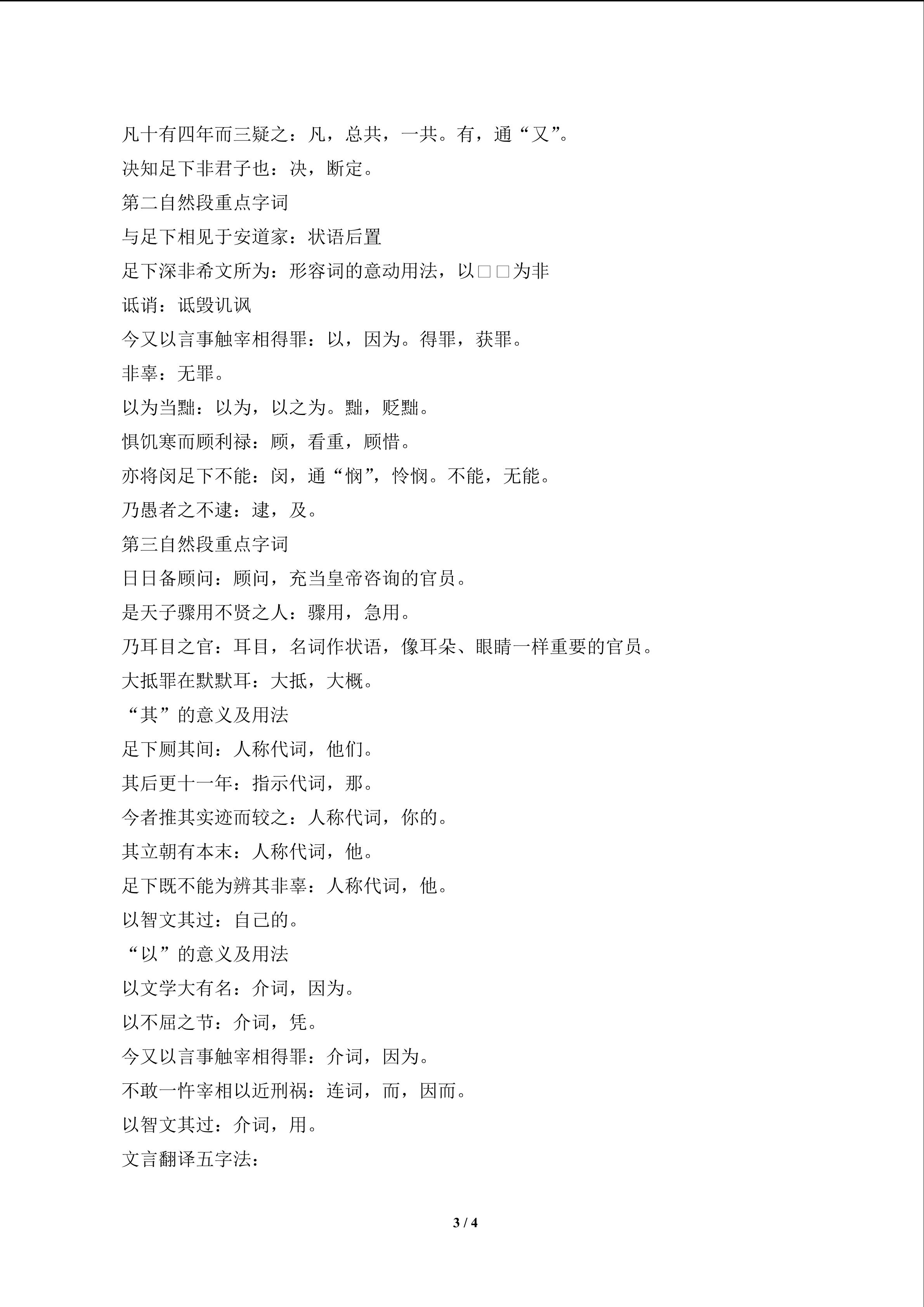 凡十有四年而三疑之：凡，总共，一共。有，通“又”。

决知足下非君子也：决，断定。

第二自然段重点字词

与足下相见于安道家：状语后置

足下深非希文所为：形容词的意动用法，以□□为非

诋诮：诋毁讥讽

今又以言事触宰相得罪：以，因为。得罪，获罪。

非辜：无罪。

以为当黜：以为，以之为。黜，贬黜。

惧饥寒而顾利禄：顾，看重，顾惜。

亦将闵足下不能：闵，通“悯”，怜悯。不能，无能。

乃愚者之不逮：逮，及。

第三自然段重点字词

日日备顾问：顾问，充当皇帝咨询的官员。

是天子骤用不贤之人：骤用，急用。

乃耳目之官：耳目，名词作状语，像耳朵、眼睛一样重要的官员。

大抵罪在默默耳：大抵，大概。

“其”的意义及用法

足下厕其间：人称代词，他们。

其后更十一年：指示代词，那。

今者推其实迹而较之：人称代词，你的。

其立朝有本末：人称代词，他。

足下既不能为辨其非辜：人称代词，他。

以智文其过：自己的。

“以”的意义及用法

以文学大有名：介词，因为。

以不屈之节：介词，凭。

今又以言事触宰相得罪：介词，因为。

不敢一忤宰相以近刑祸：连词，而，因而。

以智文其过：介词，用。

文言翻译五字法：

3 / 4